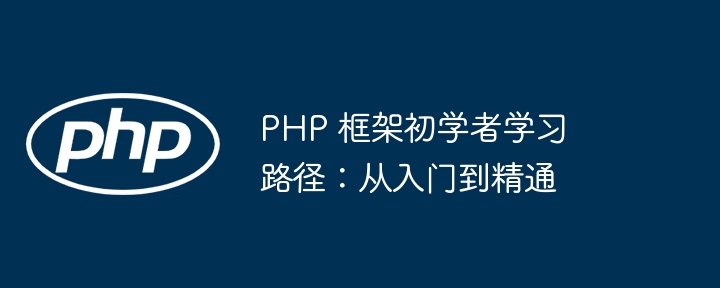 php

PHP 框架初学者学习路径：从入门到精通